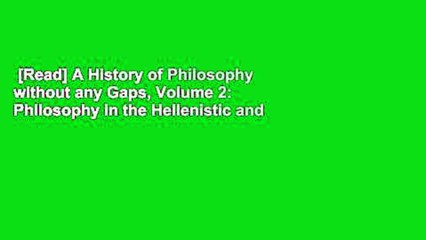 [Read] A History of Philosophy without any Gaps, Volume 2: Philosophy in the Hellenistic and